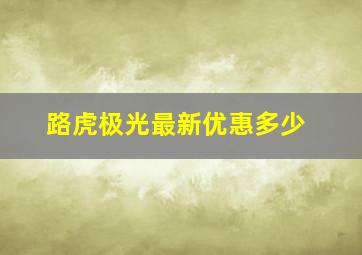 路虎极光最新优惠多少